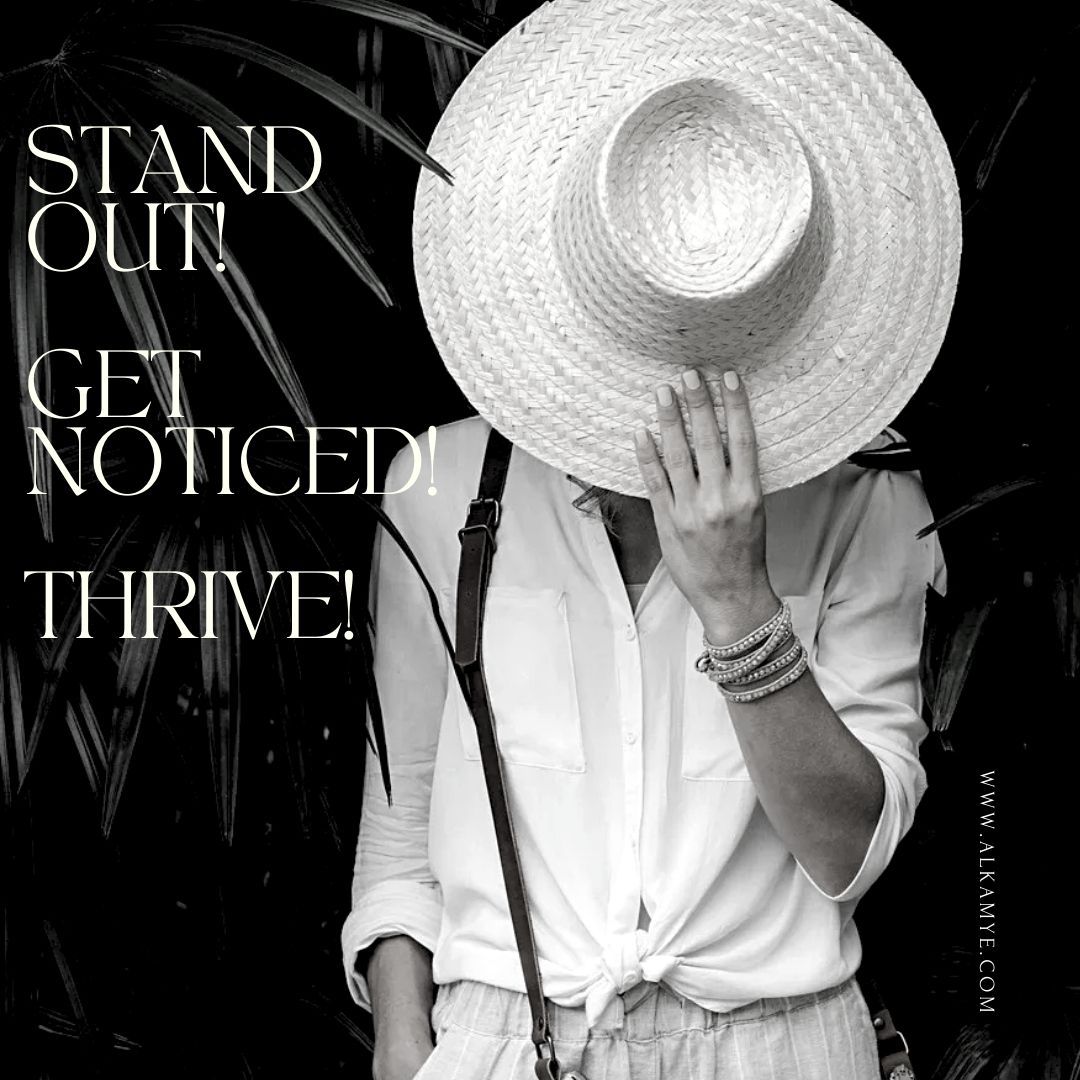 STAND OUT!

GET NOTICED!

THRIVE!

WWW.ALKAMYE.COM